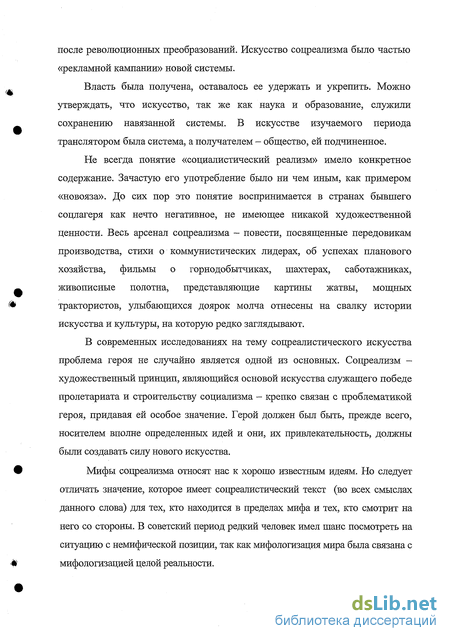 после революционных преобразований. Искусство соцреализма было частью «рекламной кампании» новой системы.

Власть была получена, оставалось ее удержать и укрепить. Можно утверждать, что искусство, так же как наука и образование, служили сохранению навязанной системы. В искусстве изучаемого периода транслятором была система, а получателем – общество, ей подчиненное.

Не всегда понятие «социалистический реализм» имело конкретное содержание. Зачастую его употребление было ни чем иным, как примером «новояза». До сих пор это понятие воспринимается в странах бывшего соцлагеря как нечто негативное, не имеющее никакой художественной ценности. Весь арсенал соцреализма – повести, посвященные передовикам производства, стихи о коммунистических лидерах, об успехах планового хозяйства, фильмы о горнодобытчиках, шахтерах, саботажниках, живописные полотна, представляющие картины жатвы, мощных трактористов, улыбающихся доярок молча отнесены на свалку истории искусства и культуры, на которую редко заглядывают.

В современных исследованиях на тему соцреалистического искусства проблема героя не случайно является одной из основных. Соцреализм – художественный принцип, являющийся основой искусства служащего победе пролетариата и строительству социализма – крепко связан с проблематикой героя, придавая ей особое значение. Герой должен был быть, прежде всего, носителем вполне определенных идей и они, их привлекательность, должны были создавать силу нового искусства.

Мифы соцреализма относят нас к хорошо известным идеям. Но следует отличать значение, которое имеет соцреалистический текст (во всех смыслах данного слова) для тех, кто находится в пределах мифа и тех, кто смотрит на него со стороны. В советский период редкий человек имел шанс посмотреть на ситуацию с немифической позиции, так как мифологизация мира была связана с мифологизацией целой реальности.

dsLib.net
библиотека диссертаций